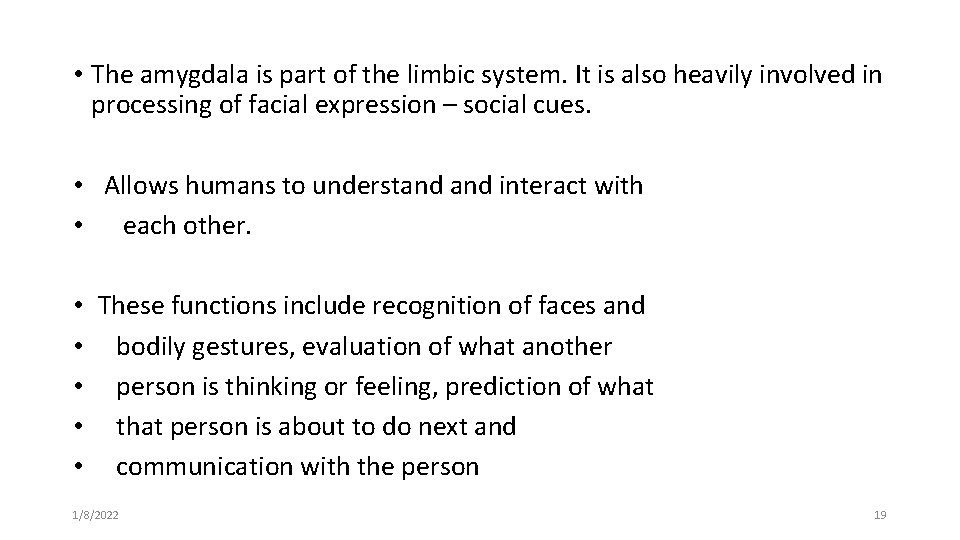 • The amygdala is part of the limbic system. It is also heavily involved in processing of facial expression – social cues.

• Allows humans to understand and interact with
• each other.

• These functions include recognition of faces and
• bodily gestures, evaluation of what another
• person is thinking or feeling, prediction of what
• that person is about to do next and
• communication with the person

1/8/2022

19